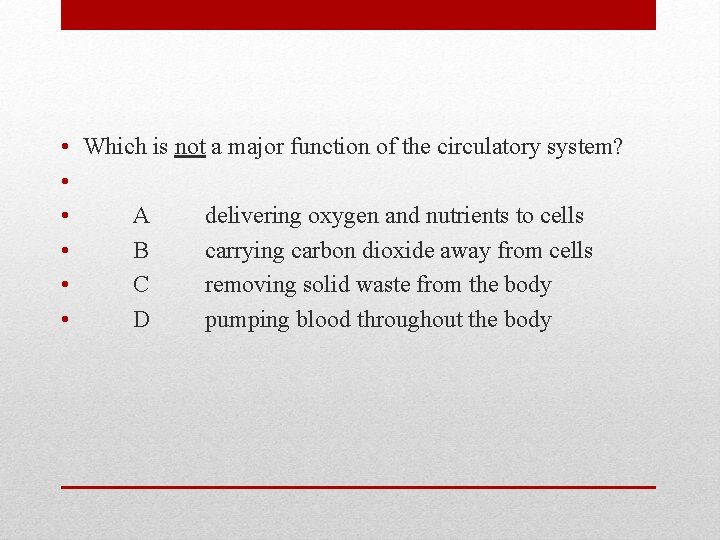 • Which is not a major function of the circulatory system?
•
• A delivering oxygen and nutrients to cells
• B carrying carbon dioxide away from cells
• C removing solid waste from the body
• D pumping blood throughout the body